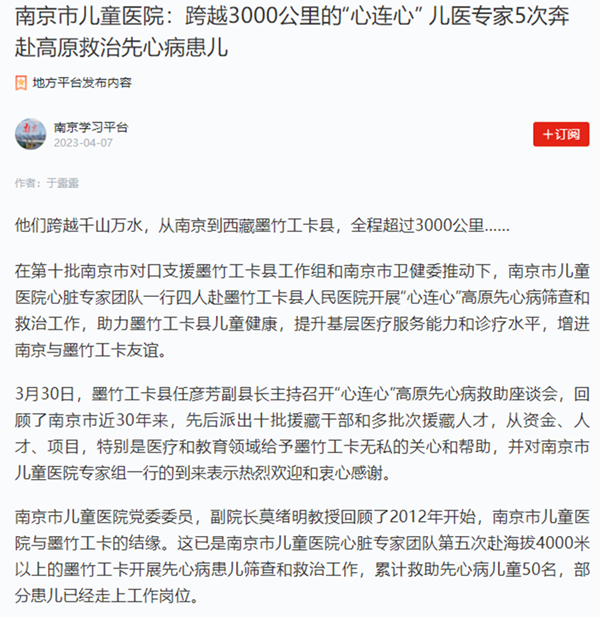 南京市儿童医院：跨越3000公里的“心连心” 儿医专家5次奔赴高原救治先心病患儿

地方平台发布内容

南京学习平台
2023-04-07

+订阅

作者：于露露

他们跨越千山万水，从南京到西藏墨竹工卡县，全程超过3000公里......

在第十批南京市对口支援墨竹工卡县工作组和南京市卫健委推动下，南京市儿童医院心脏专家团队一行四人赴墨竹工卡县人民医院开展“心连心”高原先心病筛查和救治工作，助力墨竹工卡县儿童健康，提升基层医疗服务能力和诊疗水平，增进南京与墨竹工卡友谊。

3月30日，墨竹工卡县任彦芳副县长主持召开“心连心”高原先心病救助座谈会，回顾了南京市近30年来，先后派出十批援藏干部和多批次援藏人才，从资金、人才、项目，特别是医疗和教育领域给予墨竹工卡无私的关心和帮助，并对南京市儿童医院专家组一行的到来表示热烈欢迎和衷心感谢。

南京市儿童医院党委委员，副院长莫绪明教授回顾了2012年开始，南京市儿童医院与墨竹工卡的结缘。这已是南京市儿童医院心脏专家团队第五次赴海拔4000米以上的墨竹工卡开展先心病患儿筛查和救治工作，累计救助先心病儿童50名，部分患儿已经走上工作岗位。